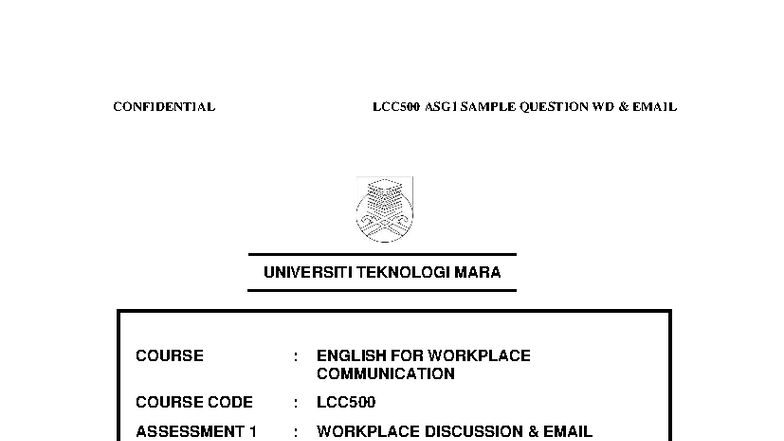 CONFIDENTIAL

LCC500 ASG1 SAMPLE QUESTION WD & EMAIL

UNIVERSITI TEKNOLOGI MARA

COURSE : ENGLISH FOR WORKPLACE COMMUNICATION

COURSE CODE : LCC500

ASSESSMENT 1 : WORKPLACE DISCUSSION & EMAIL